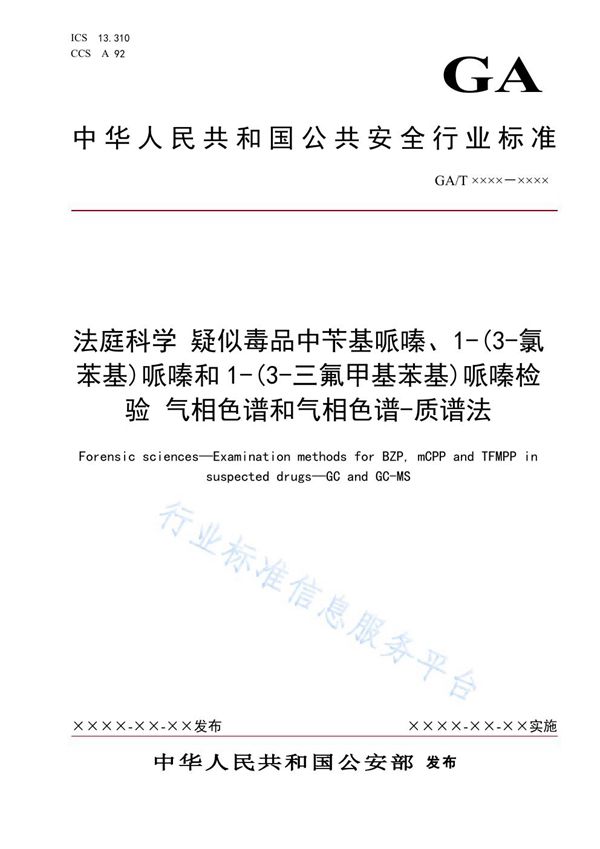 ICS 13.310
CCS A 92

GA

中华人民共和国公共安全行业标准

GA/T ××××—××××

法庭科学 疑似毒品中苄基哌嗪、1-(3-氯苯基)哌嗪和1-(3-三氟甲基苯基)哌嗪检验 气相色谱和气相色谱-质谱法

Forensic sciences—Examination methods for BZP, mCPP and TFMPP in suspected drugs—GC and GC-MS

行业标准信息服务平台

××××-××-××发布

××××-××-××实施

中华人民共和国公安部 发布